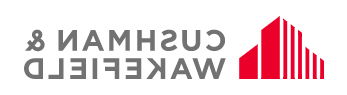 CUSHMAN &
WAKEFIELD